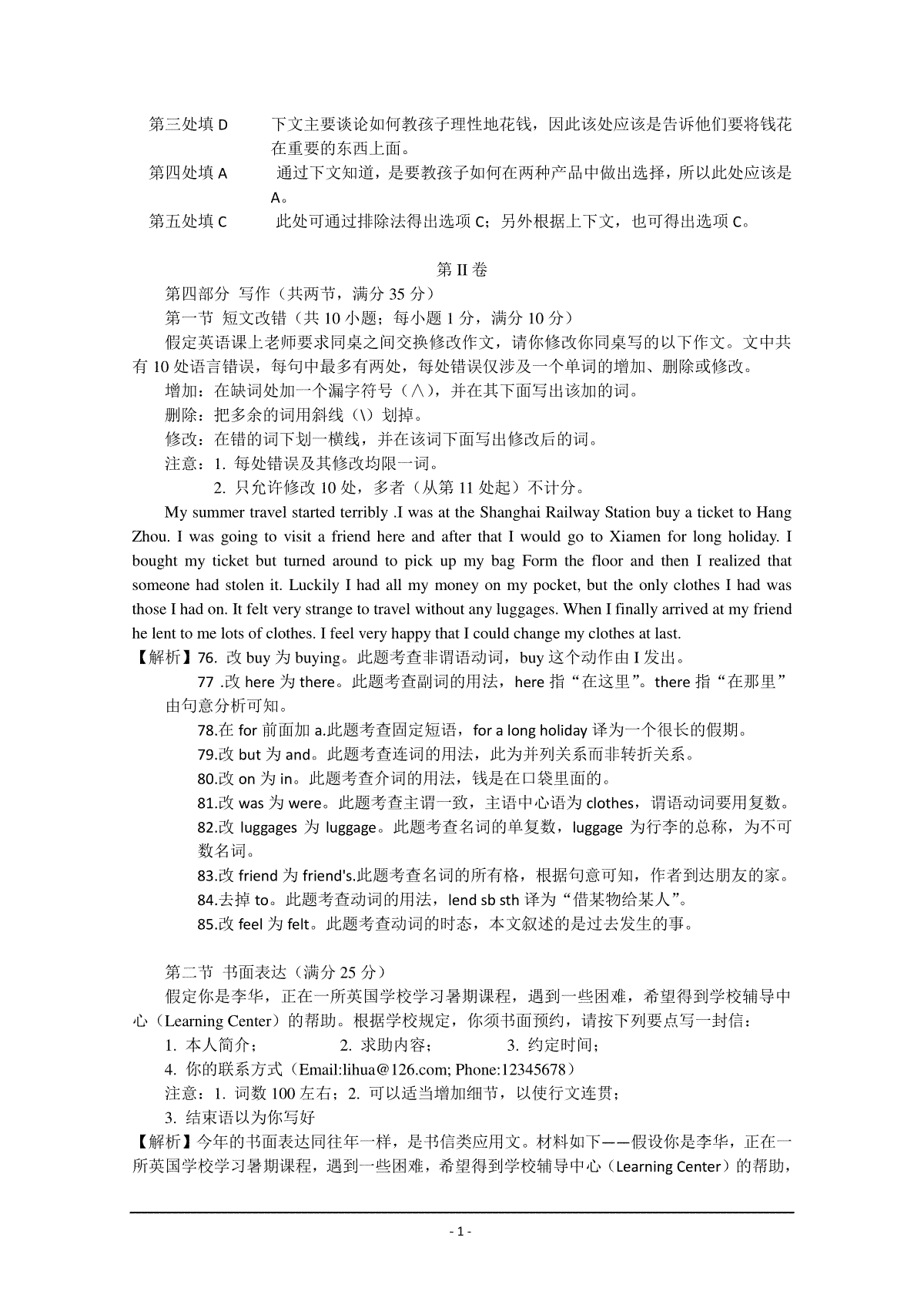 第三处填 D　　下文主要谈论如何教孩子理性地花钱，因此该处应该是告诉他们要将钱花在重要的东西上面。

第四处填 A　　通过下文知道，是要教孩子如何在两种产品中做出选择，所以此处应该是 A。

第五处填 C　　此处可通过排除法得出选项 C；另外根据上下文，也可得出选项 C。

第 II 卷

第四部分 写作（共两节，满分 35 分）

第一节 短文改错（共 10 小题；每小题 1 分，满分 10 分）

假定英语课上老师要求同桌之间交换修改作文，请你修改你同桌写的以下作文。文中共有 10 处语言错误，每句中最多有两处，每处错误仅涉及一个单词的增加、删除或修改。

增加：在缺词处加一个漏字符号（∧），并在其下面写出该加的词。

删除：把多余的词用斜线（\）划掉。

修改：在错的词下划一横线，并在该词下面写出修改后的词。

注意：1. 每处错误及其修改均限一词。

2. 只允许修改 10 处，多者（从第 11 处起）不计分。

My summer travel started terribly .I was at the Shanghai Railway Station buy a ticket to Hang Zhou. I was going to visit a friend here and after that I would go to Xiamen for long holiday. I bought my ticket but turned around to pick up my bag Form the floor and then I realized that someone had stolen it. Luckily I had all my money on my pocket, but the only clothes I had was those I had on. It felt very strange to travel without any luggages. When I finally arrived at my friend he lent to me lots of clothes. I feel very happy that I could change my clothes at last.

【解析】76. 改 buy 为 buying。此题考查非谓语动词，buy 这个动作由 I 发出。

77 .改 here 为 there。此题考查副词的用法，here 指“在这里”。there 指“在那里”由句意分析可知。

78.在 for 前面加 a.此题考查固定短语，for a long holiday 译为一个很长的假期。

79.改 but 为 and。此题考查连词的用法，此为并列关系而非转折关系。

80.改 on 为 in。此题考查介词的用法，钱是在口袋里面的。

81.改 was 为 were。此题考查主谓一致，主语中心语为 clothes，谓语动词要用复数。

82.改 luggages 为 luggage。此题考查名词的单复数，luggage 为行李的总称，为不可数名词。

83.改 friend 为 friend's.此题考查名词的所有格，根据句意可知，作者到达朋友的家。

84.去掉 to。此题考查动词的用法，lend sb sth 译为“借某物给某人”。

85.改 feel 为 felt。此题考查动词的时态，本文叙述的是过去发生的事。

第二节 书面表达（满分 25 分）

假定你是李华，正在一所英国学校学习暑期课程，遇到一些困难，希望得到学校辅导中心（Learning Center）的帮助。根据学校规定，你须书面预约，请按下列要点写一封信：

1. 本人简介；　　2. 求助内容；　　3. 约定时间；

4. 你的联系方式（Email:lihua@126.com; Phone:12345678）

注意：1. 词数 100 左右；2. 可以适当增加细节，以使行文连贯；

3. 结束语以为你写好

【解析】今年的书面表达同往年一样，是书信类应用文。材料如下——假设你是李华，正在一所英国学校学习暑期课程，遇到一些困难，希望得到学校辅导中心（Learning Center）的帮助，

- 1 -